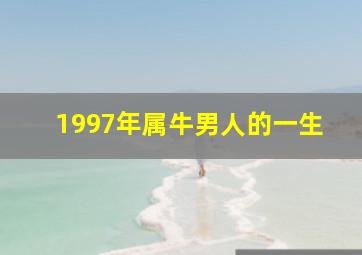 1997年属牛男人的一生